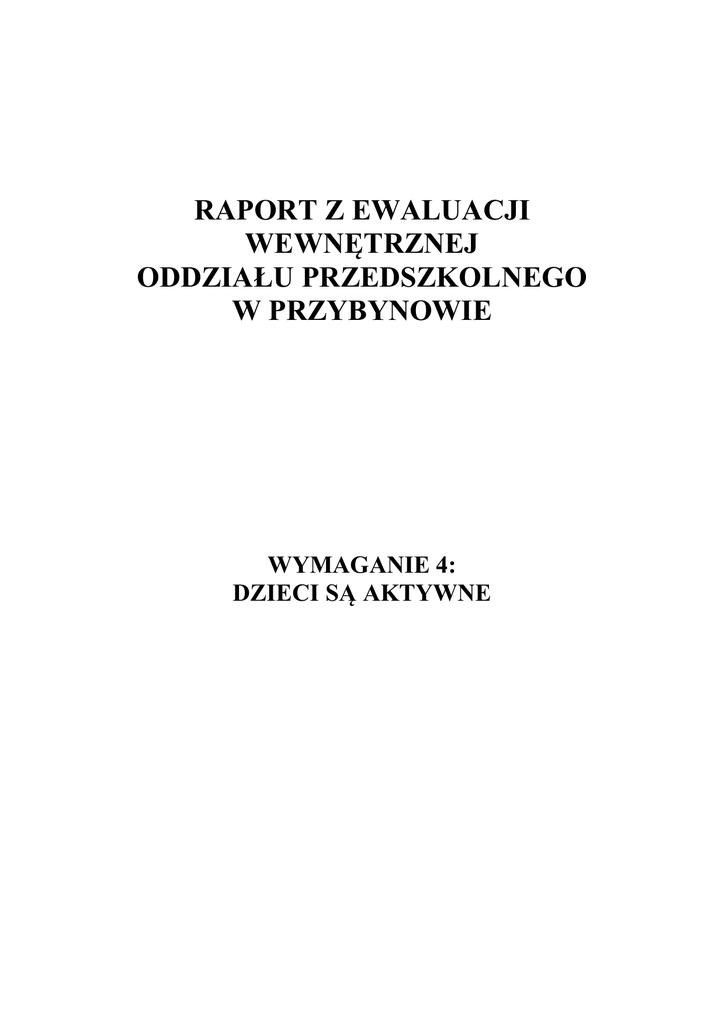 RAPORT Z EWALUACJI
WEWNĘTRZNEJ
ODDZIAŁU PRZEDSZKOLNEGO
W PRZYBYNOWIE

WYMAGANIE 4:
DZIECI SĄ AKTYWNE